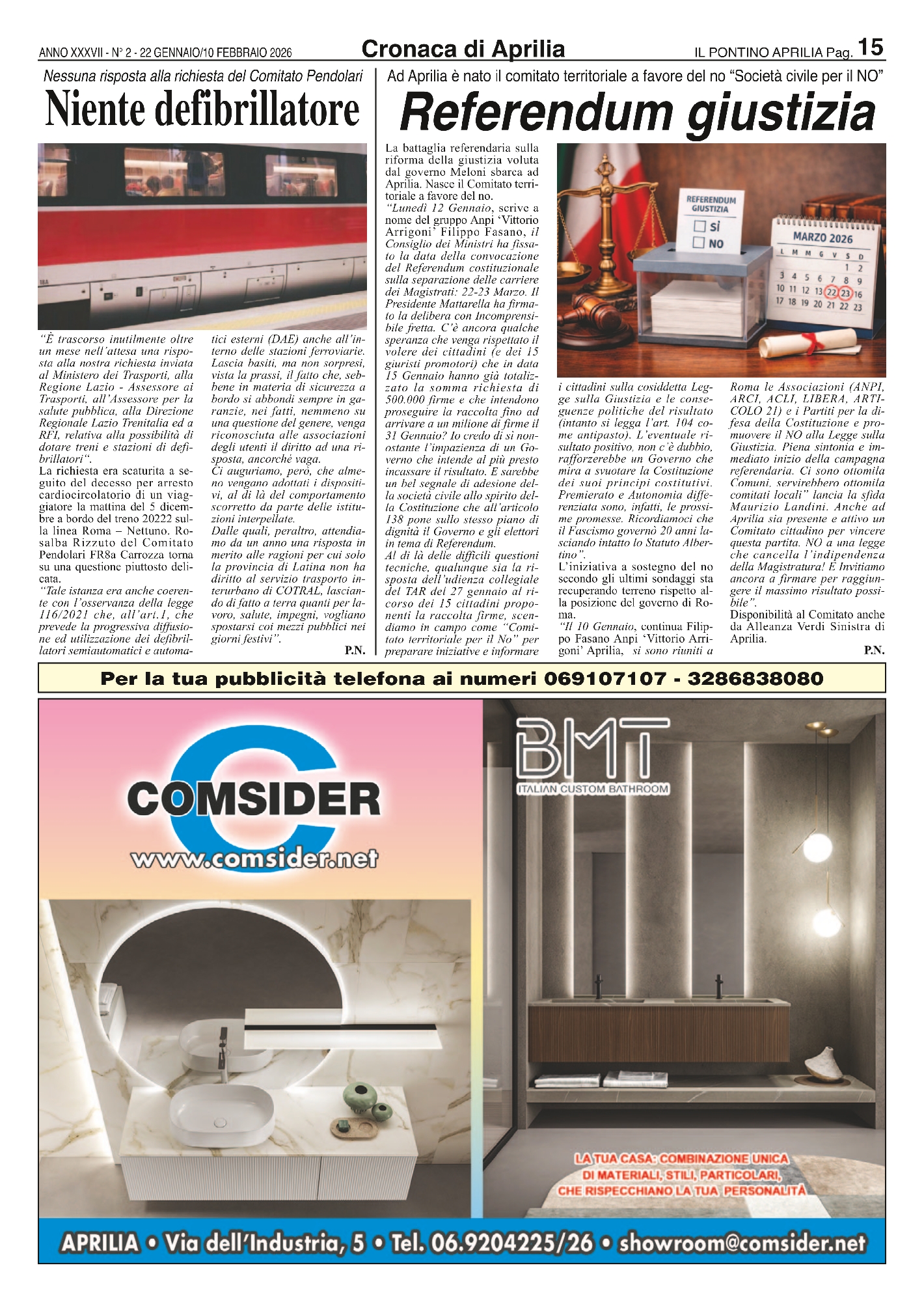 ANNO XXXVII - N° 2 - 22 GENNAIO/10 FEBBRAIO 2026

Cronaca di Aprilia

IL PONTINO APRILIA Pag. 15

Nessuna risposta alla richiesta del Comitato Pendolari

Niente defibrillatore

"È trascorso inutilmente oltre un mese nell'attesa una risposta alla nostra richiesta inviata al Ministero dei Trasporti, alla Regione Lazio - Assessore ai Trasporti, all'Assessore per la salute pubblica, alla Direzione Regionale Lazio Trenitalia ed a RFI, relativa alla possibilità di dotare treni e stazioni di defibrillatori".

La richiesta era scaturita a seguito del decesso per arresto cardiocircolatorio di un viaggiatore la mattina del 5 dicembre a bordo del treno 20222 sulla linea Roma – Nettuno. Rosalba Rizzuto del Comitato Pendolari FR8a Carrozza torna su una questione piuttosto delicata.

"Tale istanza era anche coerente con l'osservanza della legge 116/2021 che, all'art.1, che prevede la progressiva diffusione ed utilizzazione dei defibrillatori semiautomatici e automatici esterni (DAE) anche all'interno delle stazioni ferroviarie. Lascia basiti, ma non sorpresi, vista la prassi, il fatto che, sebbene in materia di sicurezza a bordo si abbondi sempre in garanzie, nei fatti, nemmeno su una questione del genere, venga riconosciuta alle associazioni degli utenti il diritto ad una risposta, ancorché vaga.

Ci auguriamo, però, che almeno vengano adottati i dispositivi, al di là del comportamento scorretto da parte delle istituzioni interpellate.

Dalle quali, peraltro, attendiamo da un anno una risposta in merito alle ragioni per cui solo la provincia di Latina non ha diritto al servizio trasporto interurbano di COTRAL, lasciando di fatto a terra quanti per lavoro, salute, impegni, vogliano spostarsi coi mezzi pubblici nei giorni festivi".

P.N.

Ad Aprilia è nato il comitato territoriale a favore del no "Società civile per il NO"

Referendum giustizia

La battaglia referendaria sulla riforma della giustizia voluta dal governo Meloni sbarca ad Aprilia. Nasce il Comitato territoriale a favore del no.

"Lunedì 12 Gennaio, scrive a nome del gruppo Anpi 'Vittorio Arrigoni' Filippo Fasano, il Consiglio dei Ministri ha fissato la data della convocazione del Referendum costituzionale sulla separazione delle carriere dei Magistrati: 22-23 Marzo. Il Presidente Mattarella ha firmato la delibera con Incomprensibile fretta. C'è ancora qualche speranza che venga rispettato il volere dei cittadini (e dei 15 giuristi promotori) che in data 15 Gennaio hanno già totalizzato la somma richiesta di 500.000 firme e che intendono proseguire la raccolta fino ad arrivare a un milione di firme il 31 Gennaio? Io credo di sì nonostante l'impazienza di un Governo che intende al più presto incassare il risultato. E sarebbe un bel segnale di adesione della società civile allo spirito della Costituzione che all'articolo 138 pone sullo stesso piano di dignità il Governo e gli elettori in tema di Referendum.

Al di là delle difficili questioni tecniche, qualunque sia la risposta dell'udienza collegiale del TAR del 27 gennaio al ricorso dei 15 cittadini proponenti la raccolta firme, scendiamo in campo come "Comitato territoriale per il No" per preparare iniziative e informare i cittadini sulla cosiddetta Legge sulla Giustizia e le conseguenze politiche del risultato (intanto si legga l'art. 104 come antipasto). L'eventuale risultato positivo, non c'è dubbio, rafforzerebbe un Governo che mira a svuotare la Costituzione dei suoi principi costitutivi. Premierato e Autonomia differenziata sono, infatti, le prossime promesse. Ricordiamoci che il Fascismo governò 20 anni lasciando intatto lo Statuto Albertino".

L'iniziativa a sostegno del no secondo gli ultimi sondaggi sta recuperando terreno rispetto alla posizione del governo di Roma.

"Il 10 Gennaio, continua Filippo Fasano Anpi 'Vittorio Arrigoni' Aprilia, si sono riuniti a Roma le Associazioni (ANPI, ARCI, ACLI, LIBERA, ARTICOLO 21) e i Partiti per la difesa della Costituzione e promuovere il NO alla Legge sulla Giustizia. Piena sintonia e immediato inizio della campagna referendaria. Ci sono ottomila Comuni, servirebbero ottomila comitati locali" lancia la sfida Maurizio Landini. Anche ad Aprilia sia presente e attivo un Comitato cittadino per vincere questa partita. NO a una legge che cancella l'indipendenza della Magistratura! E Invitiamo ancora a firmare per raggiungere il massimo risultato possibile".

Disponibilità al Comitato anche da Alleanza Verdi Sinistra di Aprilia.

P.N.

REFERENDUM GIUSTIZIA
SÌ
NO

MARZO 2026
L M M G V S D
1 2
3 4 5 6 7 8 9
10 11 12 13 22 23 16
17 18 19 20 21 22 23

Per la tua pubblicità telefona ai numeri 069107107 - 3286838080

COMSIDER
www.comsider.net

BMT
ITALIAN CUSTOM BATHROOM

LA TUA CASA: COMBINAZIONE UNICA DI MATERIALI, STILI, PARTICOLARI, CHE RISPECCHIANO LA TUA PERSONALITÀ

APRILIA • Via dell'Industria, 5 • Tel. 06.9204225/26 • showroom@comsider.net